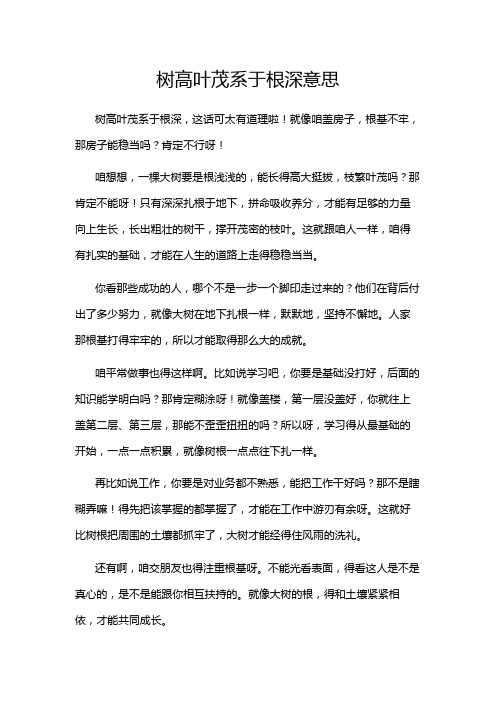 树高叶茂系于根深意思

树高叶茂系于根深，这话可太有道理啦！就像咱盖房子，根基不牢，那房子能稳当吗？肯定不行呀！

咱想想，一棵大树要是根浅浅的，能长得高大挺拔，枝繁叶茂吗？那肯定不能呀！只有深深扎根于地下，拼命吸收养分，才能有足够的力量向上生长，长出粗壮的树干，撑开茂密的枝叶。这就跟咱人一样，咱得有扎实的基础，才能在人生的道路上走得稳稳当当。

你看那些成功的人，哪个不是一步一个脚印走过来的？他们在背后付出了多少努力，就像大树在地下扎根一样，默默地，坚持不懈地。人家那根基打得牢牢的，所以才能取得那么大的成就。

咱平常做事也得这样啊。比如说学习吧，你要是基础没打好，后面的知识能学明白吗？那肯定糊涂呀！就像盖楼，第一层没盖好，你就往上盖第二层、第三层，那能不歪歪扭扭的吗？所以呀，学习得从最基础的开始，一点一点积累，就像树根一点点往下扎一样。

再比如说工作，你要是对业务都不熟悉，能把工作干好吗？那不是瞎糊弄嘛！得先把该掌握的都掌握了，才能在工作中游刃有余呀。这就好比树根把周围的土壤都抓牢了，大树才能经得住风雨的洗礼。

还有啊，咱交朋友也得注重根基呀。不能光看表面，得看这人是不是真心的，是不是能跟你相互扶持的。就像大树的根，得和土壤紧紧相依，才能共同成长。